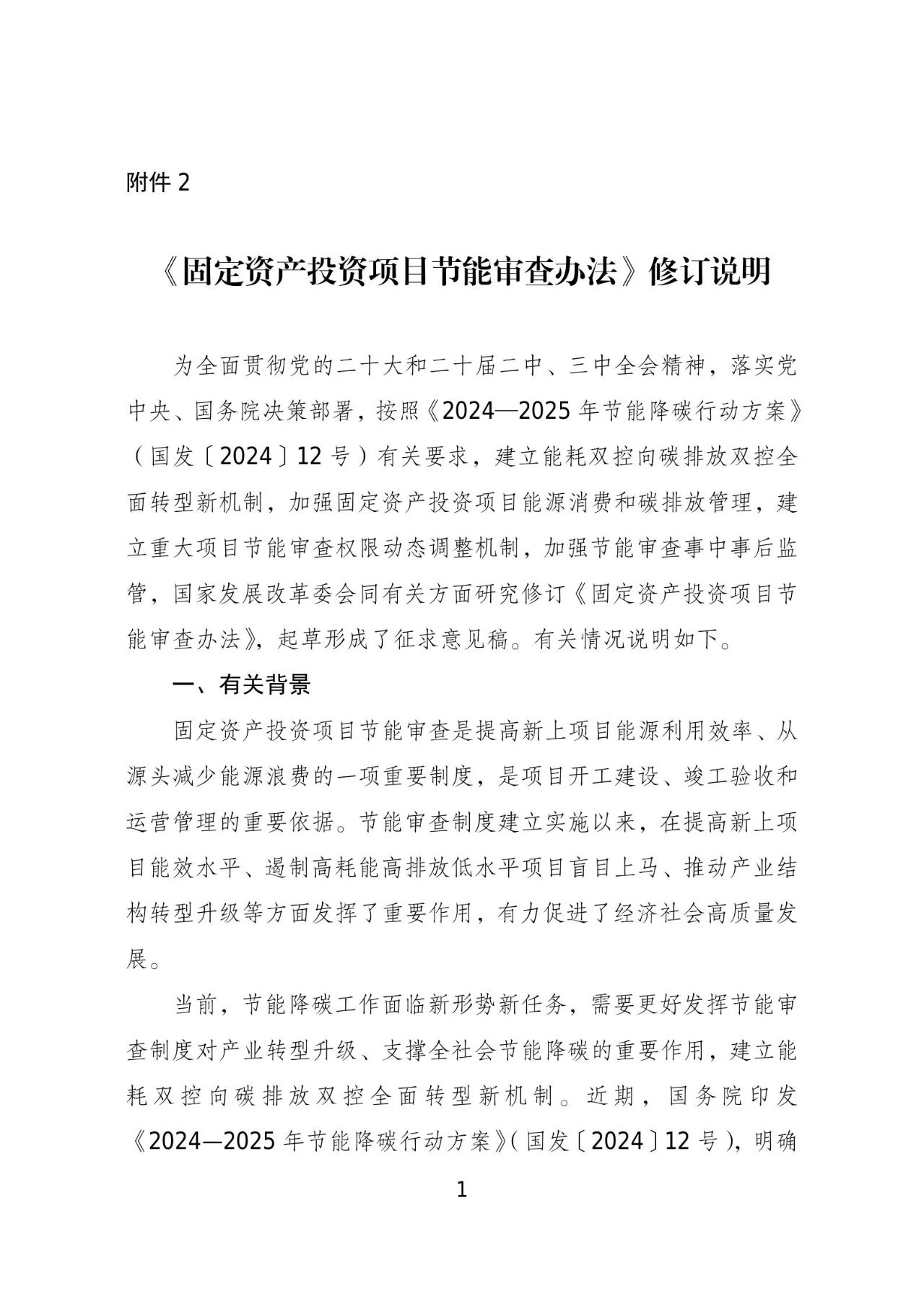 附件 2

《固定资产投资项目节能审查办法》修订说明

为全面贯彻党的二十大和二十届二中、三中全会精神，落实党中央、国务院决策部署，按照《2024—2025 年节能降碳行动方案》（国发〔2024〕12 号）有关要求，建立能耗双控向碳排放双控全面转型新机制，加强固定资产投资项目能源消费和碳排放管理，建立重大项目节能审查权限动态调整机制，加强节能审查事中事后监管，国家发展改革委会同有关方面研究修订《固定资产投资项目节能审查办法》，起草形成了征求意见稿。有关情况说明如下。

一、有关背景

固定资产投资项目节能审查是提高新上项目能源利用效率、从源头减少能源浪费的一项重要制度，是项目开工建设、竣工验收和运营管理的重要依据。节能审查制度建立实施以来，在提高新上项目能效水平、遏制高耗能高排放低水平项目盲目上马、推动产业结构转型升级等方面发挥了重要作用，有力促进了经济社会高质量发展。

当前，节能降碳工作面临新形势新任务，需要更好发挥节能审查制度对产业转型升级、支撑全社会节能降碳的重要作用，建立能耗双控向碳排放双控全面转型新机制。近期，国务院印发《2024—2025 年节能降碳行动方案》（国发〔2024〕12 号），明确

1